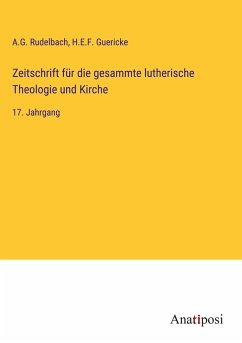 A.G. Rudelbach, H.E.F. Guericke

Zeitschrift für die gesammte lutherische Theologie und Kirche

17. Jahrgang

Anatiposi